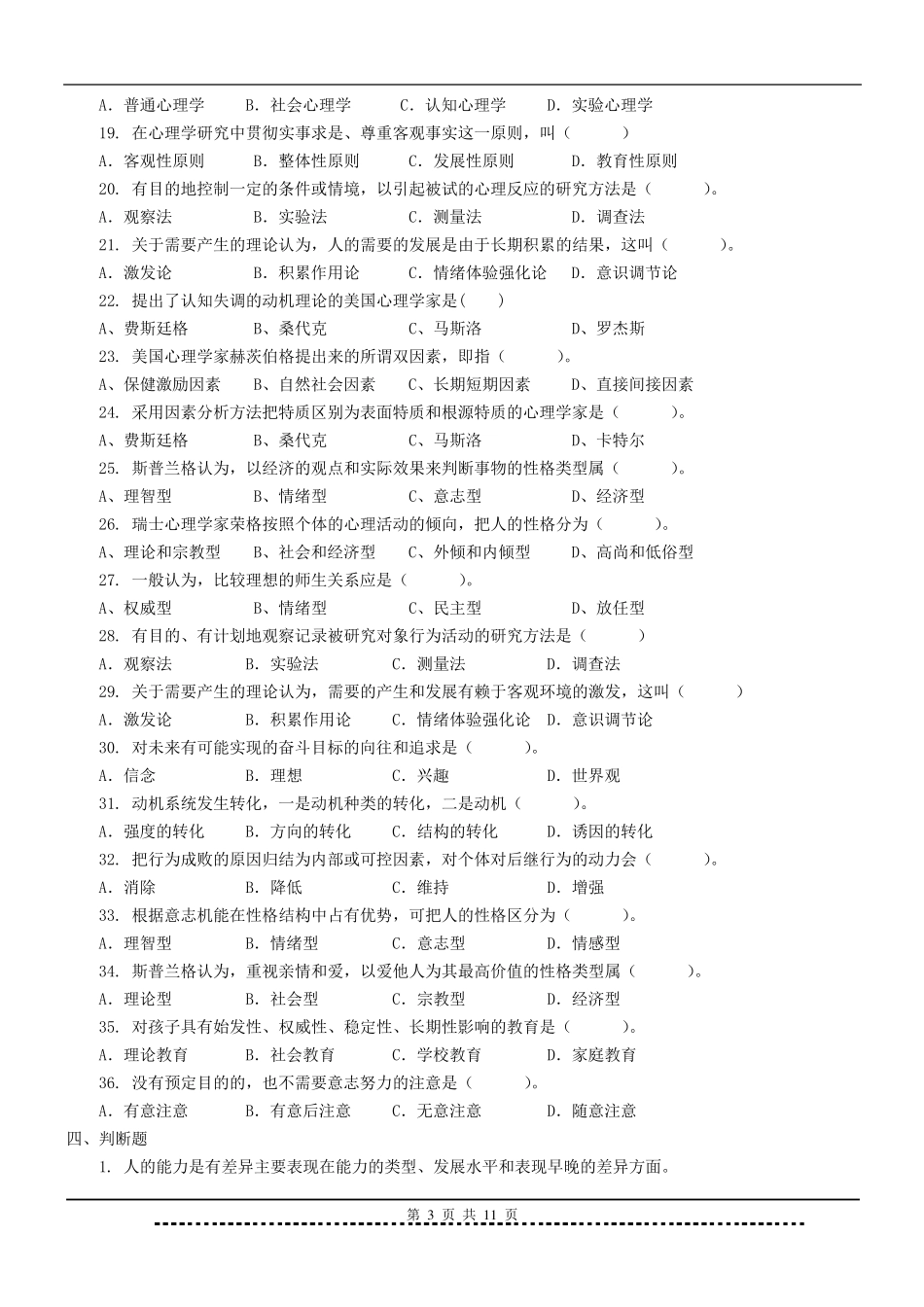 A. 普通心理学　　B. 社会心理学　　C. 认知心理学　　D. 实验心理学

19. 在心理学研究中贯彻实事求是、尊重客观事实这一原则，叫（　　）

A. 客观性原则　　B. 整体性原则　　C. 发展性原则　　D. 教育性原则

20. 有目的地控制一定的条件或情境，以引起被试的心理反应的研究方法是（　　）。

A. 观察法　　B. 实验法　　C. 测量法　　D. 调查法

21. 关于需要产生的理论认为，人的需要的发展是由于长期积累的结果，这叫（　　）。

A. 激发论　　B. 积累作用论　　C. 情绪体验强化论　　D. 意识调节论

22. 提出了认知失调的动机理论的美国心理学家是(　　)

A、费斯廷格　　B、桑代克　　C、马斯洛　　D、罗杰斯

23. 美国心理学家赫茨伯格提出来的所谓双因素，即指（　　）。

A、保健激励因素　　B、自然社会因素　　C、长期短期因素　　D、直接间接因素

24. 采用因素分析方法把特质区别为表面特质和根源特质的心理学家是（　　）。

A、费斯廷格　　B、桑代克　　C、马斯洛　　D、卡特尔

25. 斯普兰格认为，以经济的观点和实际效果来判断事物的性格类型属（　　）。

A、理智型　　B、情绪型　　C、意志型　　D、经济型

26. 瑞士心理学家荣格按照个体的心理活动的倾向，把人的性格分为（　　）。

A、理论和宗教型　　B、社会和经济型　　C、外倾和内倾型　　D、高尚和低俗型

27. 一般认为，比较理想的师生关系应是（　　）。

A、权威型　　B、情绪型　　C、民主型　　D、放任型

28. 有目的、有计划地观察记录被研究对象行为活动的研究方法是（　　）

A. 观察法　　B. 实验法　　C. 测量法　　D. 调查法

29. 关于需要产生的理论认为，需要的产生和发展有赖于客观环境的激发，这叫（　　）

A. 激发论　　B. 积累作用论　　C. 情绪体验强化论　D. 意识调节论

30. 对未来有可能实现的奋斗目标的向往和追求是（　　）。

A. 信念　　B. 理想　　C. 兴趣　　D. 世界观

31. 动机系统发生转化，一是动机种类的转化，二是动机（　　）。

A. 强度的转化　　B. 方向的转化　　C. 结构的转化　　D. 诱因的转化

32. 把行为成败的原因归结为内部或可控因素，对个体对后继行为的动力会（　　）。

A. 消除　　B. 降低　　C. 维持　　D. 增强

33. 根据意志机能在性格结构中占有优势，可把人的性格区分为（　　）。

A. 理智型　　B. 情绪型　　C. 意志型　　D. 情感型

34. 斯普兰格认为，重视亲情和爱，以爱他人为其最高价值的性格类型属（　　）。

A. 理论型　　B. 社会型　　C. 宗教型　　D. 经济型

35. 对孩子具有始发性、权威性、稳定性、长期性影响的教育是（　　）。

A. 理论教育　　B. 社会教育　　C. 学校教育　　D. 家庭教育

36. 没有预定目的的，也不需要意志努力的注意是（　　）。

A. 有意注意　　B. 有意后注意　　C. 无意注意　　D. 随意注意

四、判断题

1. 人的能力是有差异主要表现在能力的类型、发展水平和表现早晚的差异方面。

第 3 页 共 11 页